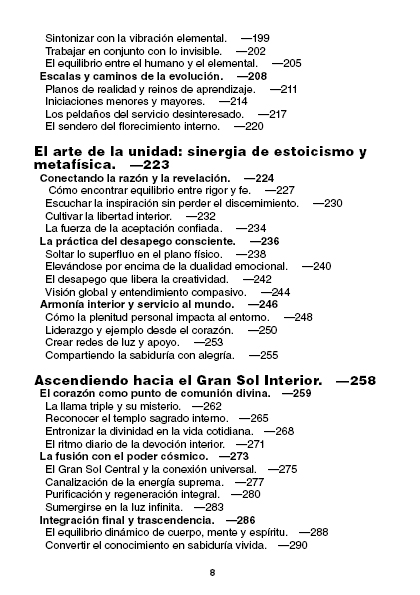 Sintonizar con la vibración elemental. —199
Trabajar en conjunto con lo invisible. —202
El equilibrio entre el humano y el elemental. —205
Escalas y caminos de la evolución. —208
Planos de realidad y reinos de aprendizaje. —211
Iniciaciones menores y mayores. —214
Los peldaños del servicio desinteresado. —217
El sendero del florecimiento interno. —220

El arte de la unidad: sinergia de estoicismo y metafísica. —223
Conectando la razón y la revelación. —224
Cómo encontrar equilibrio entre rigor y fe. —227
Escuchar la inspiración sin perder el discernimiento. —230
Cultivar la libertad interior. —232
La fuerza de la aceptación confiada. —234
La práctica del desapego consciente. —236
Soltar lo superfluo en el plano físico. —238
Elevándose por encima de la dualidad emocional. —240
El desapego que libera la creatividad. —242
Visión global y entendimiento compasivo. —244
Armonía interior y servicio al mundo. —246
Cómo la plenitud personal impacta al entorno. —248
Liderazgo y ejemplo desde el corazón. —250
Crear redes de luz y apoyo. —253
Compartiendo la sabiduría con alegría. —255

Ascendiendo hacia el Gran Sol Interior. —258
El corazón como punto de comunión divina. —259
La llama triple y su misterio. —262
Reconocer el templo sagrado interno. —265
Entronizar la divinidad en la vida cotidiana. —268
El ritmo diario de la devoción interior. —271
La fusión con el poder cósmico. —273
El Gran Sol Central y la conexión universal. —275
Canalización de la energía suprema. —277
Purificación y regeneración integral. —280
Sumergirse en la luz infinita. —283
Integración final y trascendencia. —286
El equilibrio dinámico de cuerpo, mente y espíritu. —288
Convertir el conocimiento en sabiduría vivida. —290

8